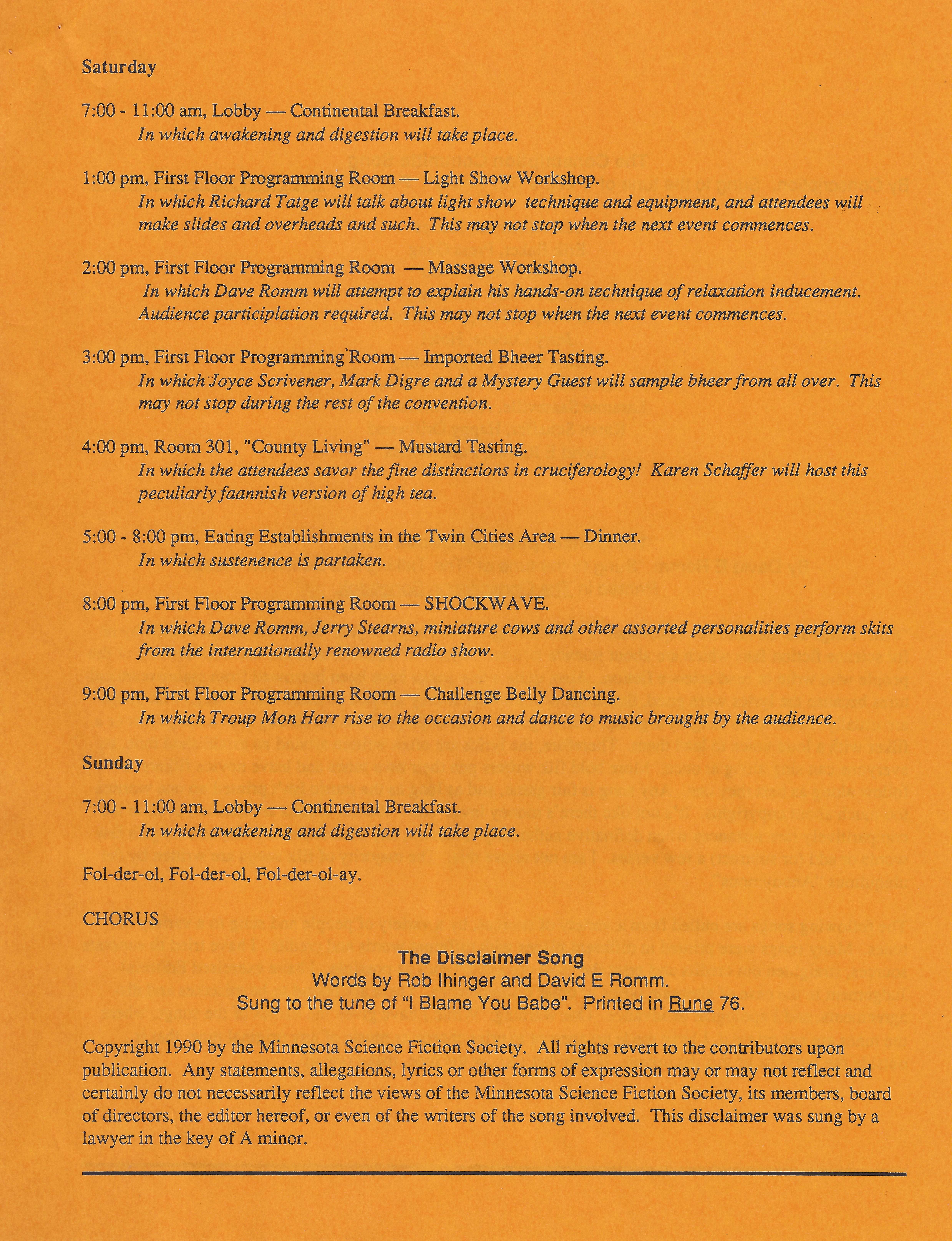 Saturday

7:00 - 11:00 am, Lobby — Continental Breakfast.
In which awakening and digestion will take place.

1:00 pm, First Floor Programming Room — Light Show Workshop.
In which Richard Tatge will talk about light show technique and equipment, and attendees will make slides and overheads and such. This may not stop when the next event commences.

2:00 pm, First Floor Programming Room — Massage Workshop.
In which Dave Romm will attempt to explain his hands-on technique of relaxation inducement. Audience participlation required. This may not stop when the next event commences.

3:00 pm, First Floor Programming Room — Imported Bheer Tasting.
In which Joyce Scrivener, Mark Digre and a Mystery Guest will sample bheer from all over. This may not stop during the rest of the convention.

4:00 pm, Room 301, "County Living" — Mustard Tasting.
In which the attendees savor the fine distinctions in cruciferology! Karen Schaffer will host this peculiarly faannish version of high tea.

5:00 - 8:00 pm, Eating Establishments in the Twin Cities Area — Dinner.
In which sustenence is partaken.

8:00 pm, First Floor Programming Room — SHOCKWAVE.
In which Dave Romm, Jerry Stearns, miniature cows and other assorted personalities perform skits from the internationally renowned radio show.

9:00 pm, First Floor Programming Room — Challenge Belly Dancing.
In which Troup Mon Harr rise to the occasion and dance to music brought by the audience.

Sunday

7:00 - 11:00 am, Lobby — Continental Breakfast.
In which awakening and digestion will take place.

Fol-der-ol, Fol-der-ol, Fol-der-ol-ay.

CHORUS

The Disclaimer Song
Words by Rob Ihinger and David E Romm.
Sung to the tune of "I Blame You Babe". Printed in Rune 76.

Copyright 1990 by the Minnesota Science Fiction Society. All rights revert to the contributors upon publication. Any statements, allegations, lyrics or other forms of expression may or may not reflect and certainly do not necessarily reflect the views of the Minnesota Science Fiction Society, its members, board of directors, the editor hereof, or even of the writers of the song involved. This disclaimer was sung by a lawyer in the key of A minor.